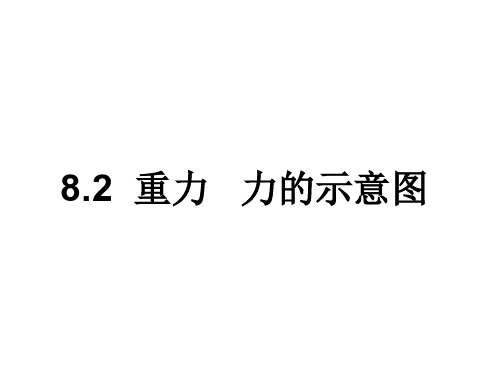 8.2 重力　力的示意图